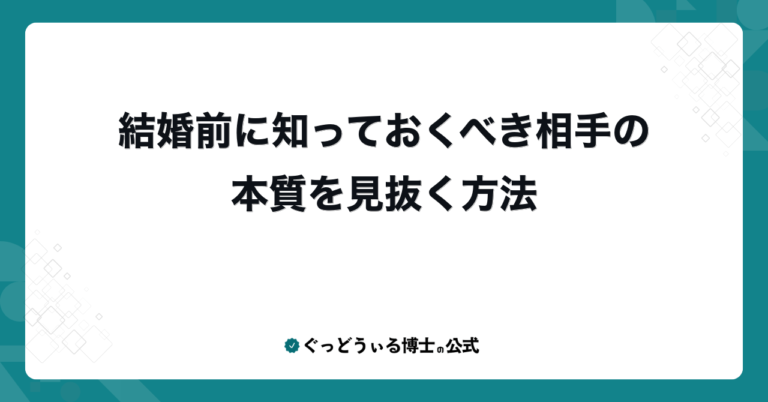 結婚前に知っておくべき相手の本質を見抜く方法

ぐっどうぃる博士の公式